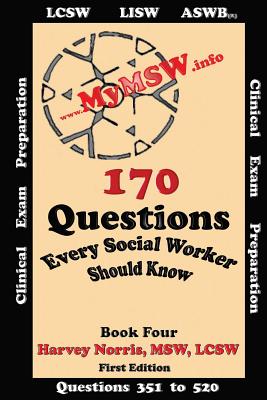 LCSW LISW ASWB(R)

Clinical Exam Preparation

www.MyMSW.info

170 Questions Every Social Worker Should Know

Book Four
Harvey Norris, MSW, LCSW
First Edition

Clinical Exam Preparation

Questions 351 to 520